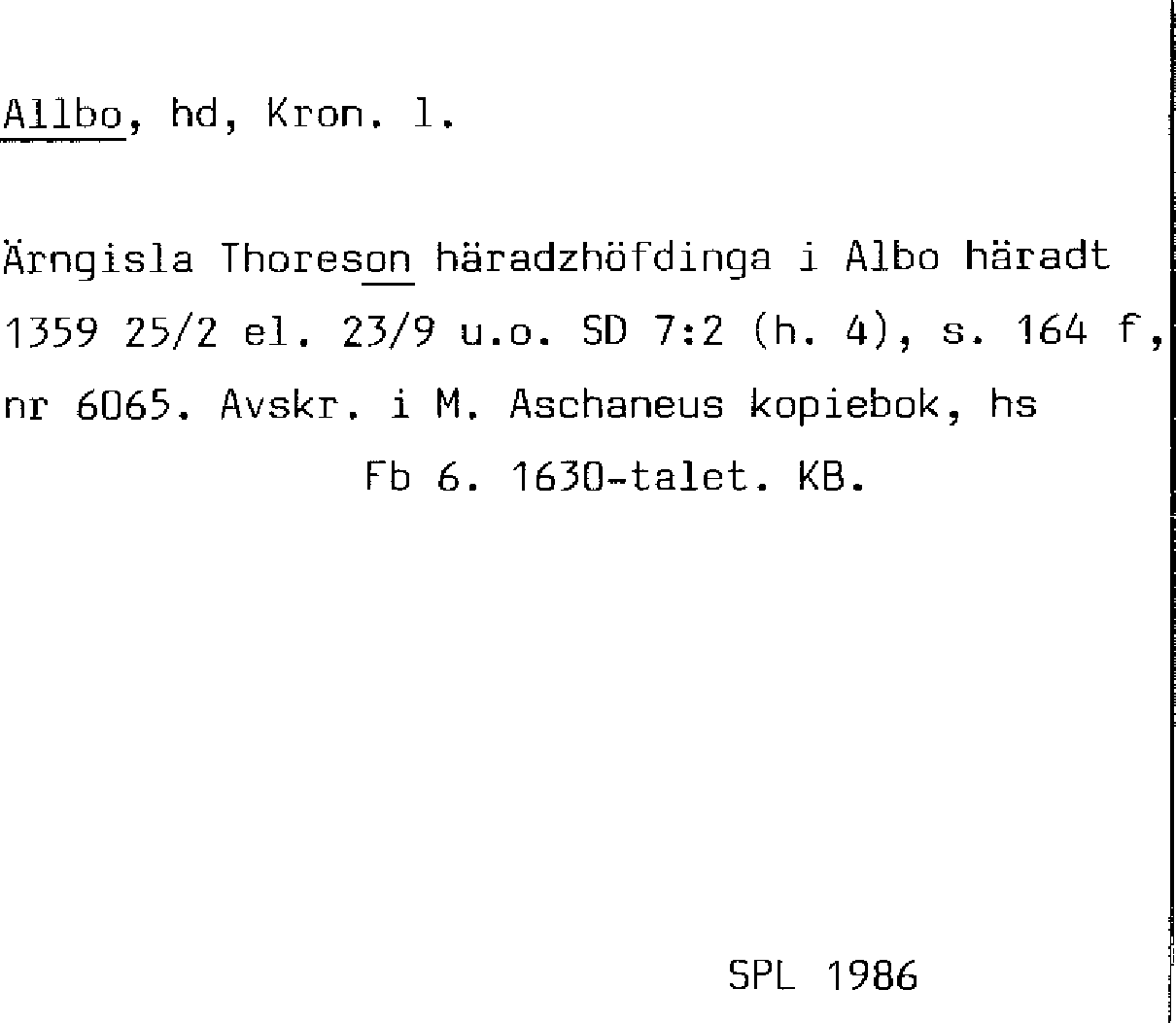 Allbo, hd, Kron. l.

Ärngisla Thoreson häradzhöfdinga i Albo häradt 1359 25/2 el. 23/9 u.o. SD 7:2 (h. 4), s. 164 f, nr 6065. Avskr. i M. Aschaneus kopiebok, hs Fb 6. 1630-talet. KB.

SPL 1986